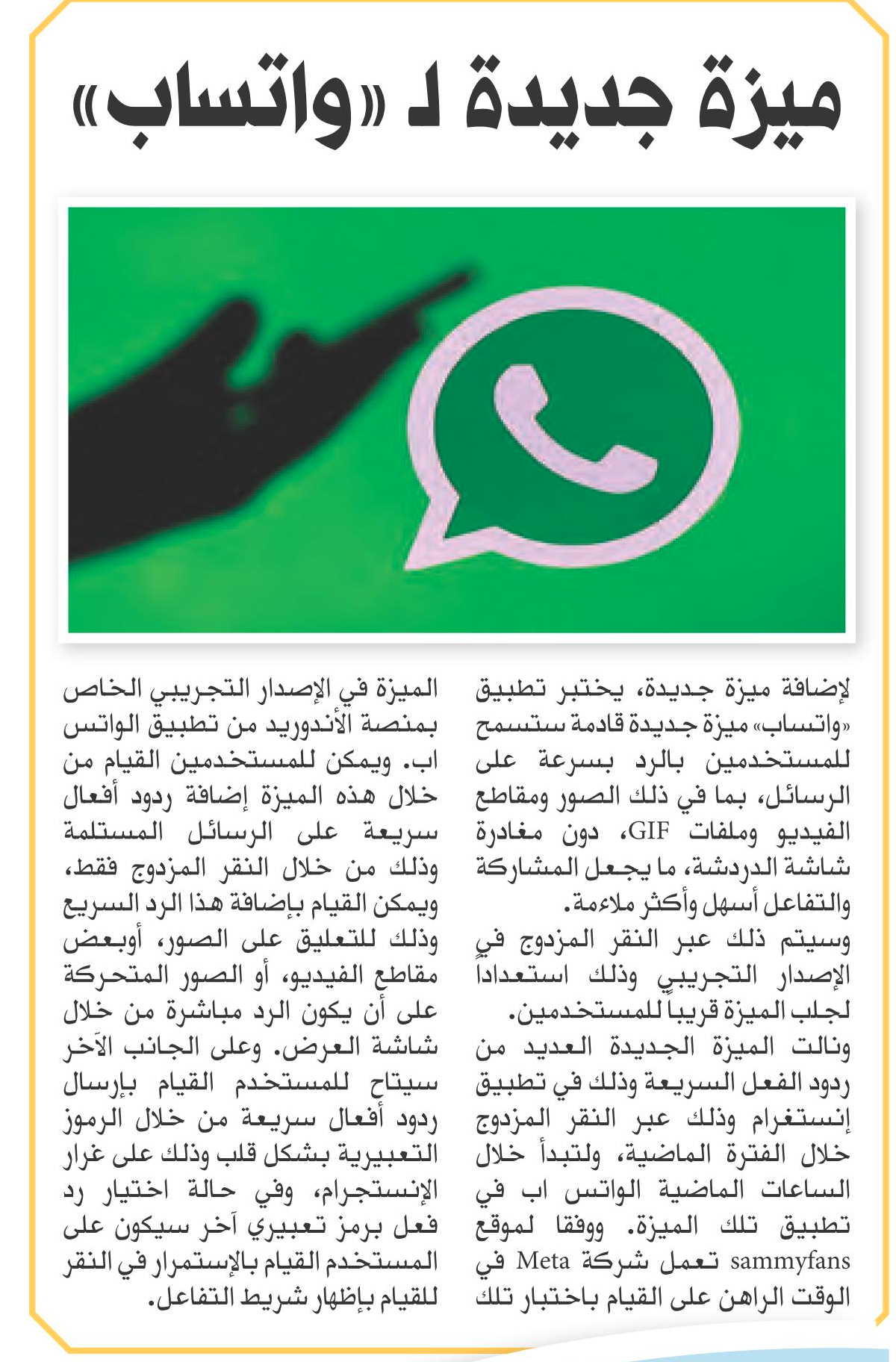 ميزة جديدة لـ «واتساب»

لإضافة ميزة جديدة، يختبر تطبيق «واتساب» ميزة جديدة قادمة ستسمح للمستخدمين بالرد بسرعة على الرسائل، بما في ذلك الصور ومقاطع الفيديو وملفات GIF، دون مغادرة شاشة الدردشة، ما يجعل المشاركة والتفاعل أسهل وأكثر ملاءمة.

وسيتم ذلك عبر النقر المزدوج في الإصدار التجريبي وذلك استعداداً لجلب الميزة قريباً للمستخدمين.

ونالت الميزة الجديدة العديد من ردود الفعل السريعة وذلك في تطبيق إنستغرام وذلك عبر النقر المزدوج خلال الفترة الماضية، ولتبدأ خلال الساعات الماضية الواتس اب في تطبيق تلك الميزة. ووفقا لموقع sammyfans تعمل شركة Meta في الوقت الراهن على القيام باختبار تلك الميزة في الإصدار التجريبي الخاص بمنصة الأندوريد من تطبيق الواتس اب. ويمكن للمستخدمين القيام من خلال هذه الميزة إضافة ردود أفعال سريعة على الرسائل المستلمة وذلك من خلال النقر المزدوج فقط، ويمكن القيام بإضافة هذا الرد السريع وذلك للتعليق على الصور، أوبعض مقاطع الفيديو، أو الصور المتحركة على أن يكون الرد مباشرة من خلال شاشة العرض. وعلى الجانب الآخر سيتاح للمستخدم القيام بإرسال ردود أفعال سريعة من خلال الرموز التعبيرية بشكل قلب وذلك على غرار الإنستجرام، وفي حالة اختيار رد فعل برمز تعبيري آخر سيكون على المستخدم القيام بالإستمرار في النقر للقيام بإظهار شريط التفاعل.